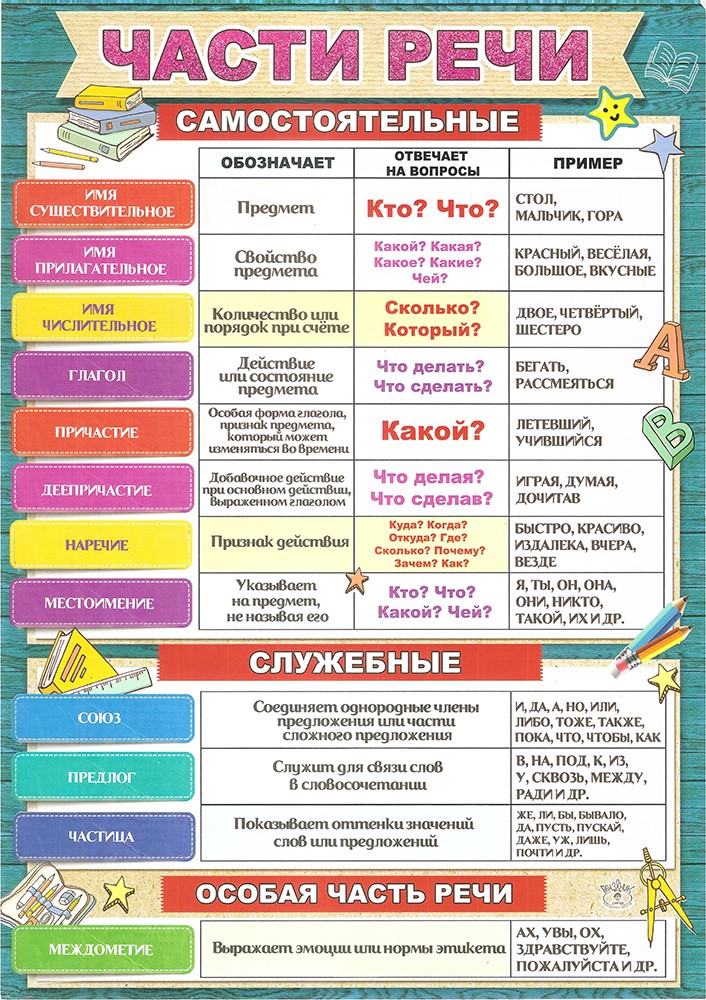 ЧАСТИ РЕЧИ

САМОСТОЯТЕЛЬНЫЕ

| | ОБОЗНАЧАЕТ | ОТВЕЧАЕТ НА ВОПРОСЫ | ПРИМЕР |
|---|---|---|---|
| ИМЯ СУЩЕСТВИТЕЛЬНОЕ | Предмет | Кто? Что? | СТОЛ, МАЛЬЧИК, ГОРА |
| ИМЯ ПРИЛАГАТЕЛЬНОЕ | Свойство предмета | Какой? Какая? Какое? Какие? Чей? | КРАСНЫЙ, ВЕСЁЛАЯ, БОЛЬШОЕ, ВКУСНЫЕ |
| ИМЯ ЧИСЛИТЕЛЬНОЕ | Количество или порядок при счёте | Сколько? Который? | ДВОЕ, ЧЕТВЁРТЫЙ, ШЕСТЕРО |
| ГЛАГОЛ | Действие или состояние предмета | Что делать? Что сделать? | БЕГАТЬ, РАССМЕЯТЬСЯ |
| ПРИЧАСТИЕ | Особая форма глагола, признак предмета, который может изменяться во времени | Какой? | ЛЕТЕВШИЙ, УЧИВШИЙСЯ |
| ДЕЕПРИЧАСТИЕ | Добавочное действие при основном действии, выраженном глаголом | Что делая? Что сделав? | ИГРАЯ, ДУМАЯ, ДОЧИТАВ |
| НАРЕЧИЕ | Признак действия | Куда? Когда? Откуда? Где? Сколько? Почему? Зачем? Как? | БЫСТРО, КРАСИВО, ИЗДАЛЕКА, ВЧЕРА, ВЕЗДЕ |
| МЕСТОИМЕНИЕ | Указывает на предмет, не называя его | Кто? Что? Какой? Чей? | Я, ТЫ, ОН, ОНА, ОНИ, НИКТО, ТАКОЙ, ИХ И ДР. |

СЛУЖЕБНЫЕ

| | | |
|---|---|---|
| СОЮЗ | Соединяет однородные члены предложения или части сложного предложения | И, ДА, А, НО, ИЛИ, ЛИБО, ТОЖЕ, ТАКЖЕ, ПОКА, ЧТО, ЧТОБЫ, КАК |
| ПРЕДЛОГ | Служит для связи слов в словосочетании | В, НА, ПОД, К, ИЗ, У, СКВОЗЬ, МЕЖДУ, РАДИ И ДР. |
| ЧАСТИЦА | Показывает оттенки значений слов или предложений | ЖЕ, ЛИ, БЫ, БЫВАЛО, ДА, ПУСТЬ, ПУСКАЙ, ДАЖЕ, УЖ, ЛИШЬ, ПОЧТИ И ДР. |

ОСОБАЯ ЧАСТЬ РЕЧИ

| | | |
|---|---|---|
| МЕЖДОМЕТИЕ | Выражает эмоции или нормы этикета | АХ, УВЫ, ОХ, ЗДРАВСТВУЙТЕ, ПОЖАЛУЙСТА И ДР. |